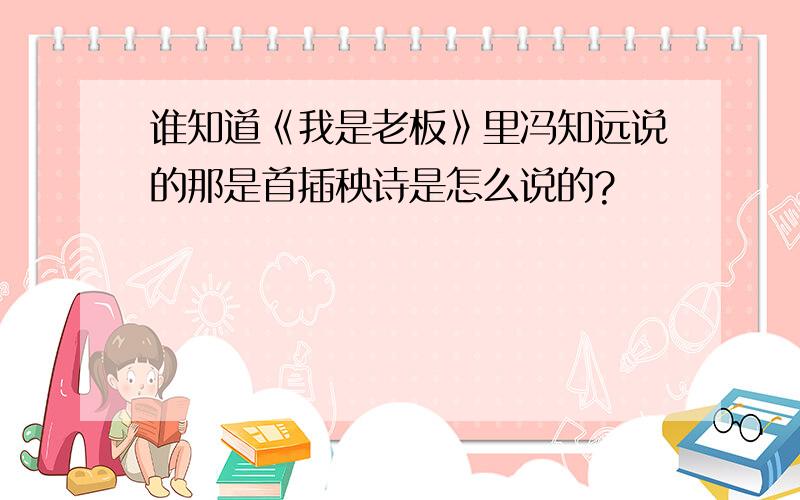 谁知道《我是老板》里冯知远说的那是首插秧诗是怎么说的?